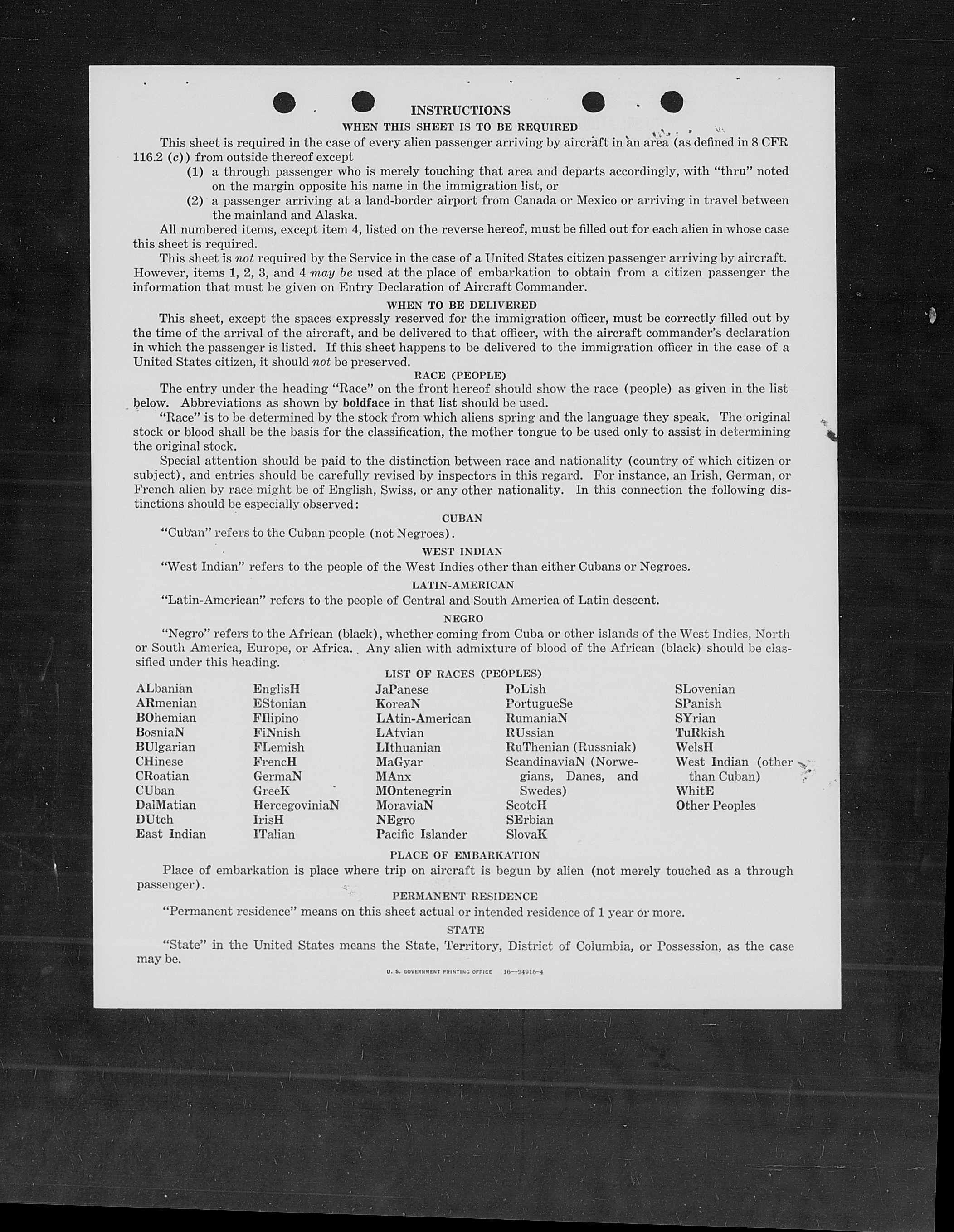 INSTRUCTIONS

WHEN THIS SHEET IS TO BE REQUIRED

This sheet is required in the case of every alien passenger arriving by aircraft in an area (as defined in 8 CFR 116.2 (c)) from outside thereof except

(1) a through passenger who is merely touching that area and departs accordingly, with "thru" noted on the margin opposite his name in the immigration list, or

(2) a passenger arriving at a land-border airport from Canada or Mexico or arriving in travel between the mainland and Alaska.

All numbered items, except item 4, listed on the reverse hereof, must be filled out for each alien in whose case this sheet is required.

This sheet is not required by the Service in the case of a United States citizen passenger arriving by aircraft. However, items 1, 2, 3, and 4 may be used at the place of embarkation to obtain from a citizen passenger the information that must be given on Entry Declaration of Aircraft Commander.

WHEN TO BE DELIVERED

This sheet, except the spaces expressly reserved for the immigration officer, must be correctly filled out by the time of the arrival of the aircraft, and be delivered to that officer, with the aircraft commander's declaration in which the passenger is listed. If this sheet happens to be delivered to the immigration officer in the case of a United States citizen, it should not be preserved.

RACE (PEOPLE)

The entry under the heading "Race" on the front hereof should show the race (people) as given in the list below. Abbreviations as shown by boldface in that list should be used.

"Race" is to be determined by the stock from which aliens spring and the language they speak. The original stock or blood shall be the basis for the classification, the mother tongue to be used only to assist in determining the original stock.

Special attention should be paid to the distinction between race and nationality (country of which citizen or subject), and entries should be carefully revised by inspectors in this regard. For instance, an Irish, German, or French alien by race might be of English, Swiss, or any other nationality. In this connection the following distinctions should be especially observed:

CUBAN

"Cuban" refers to the Cuban people (not Negroes).

WEST INDIAN

"West Indian" refers to the people of the West Indies other than either Cubans or Negroes.

LATIN-AMERICAN

"Latin-American" refers to the people of Central and South America of Latin descent.

NEGRO

"Negro" refers to the African (black), whether coming from Cuba or other islands of the West Indies, North or South America, Europe, or Africa. Any alien with admixture of blood of the African (black) should be classified under this heading.

LIST OF RACES (PEOPLES)

ALbanian
ARmenian
BOhemian
BosniaN
BUlgarian
CHinese
CRoatian
CUban
DalMatian
DUtch
East Indian

EnglisH
EStonian
FIlipino
FiNnish
FLemish
FrencH
GermaN
GreeK
HercegoviniaN
IrisH
ITalian

JaPanese
KoreaN
LAtin-American
LAtvian
LIthuanian
MaGyar
MAnx
MOntenegrin
MoraviaN
NEgro
Pacific Islander

PoLish
PortugueSe
RumaniaN
RUssian
RuThenian (Russniak)
ScandinaviaN (Norwegians, Danes, and Swedes)
ScotcH
SErbian
SlovaK

SLovenian
SPanish
SYrian
TuRkish
WelsH
West Indian (other than Cuban)
WhitE
Other Peoples

PLACE OF EMBARKATION

Place of embarkation is place where trip on aircraft is begun by alien (not merely touched as a through passenger).

PERMANENT RESIDENCE

"Permanent residence" means on this sheet actual or intended residence of 1 year or more.

STATE

"State" in the United States means the State, Territory, District of Columbia, or Possession, as the case may be.

U. S. GOVERNMENT PRINTING OFFICE 16—24915-4